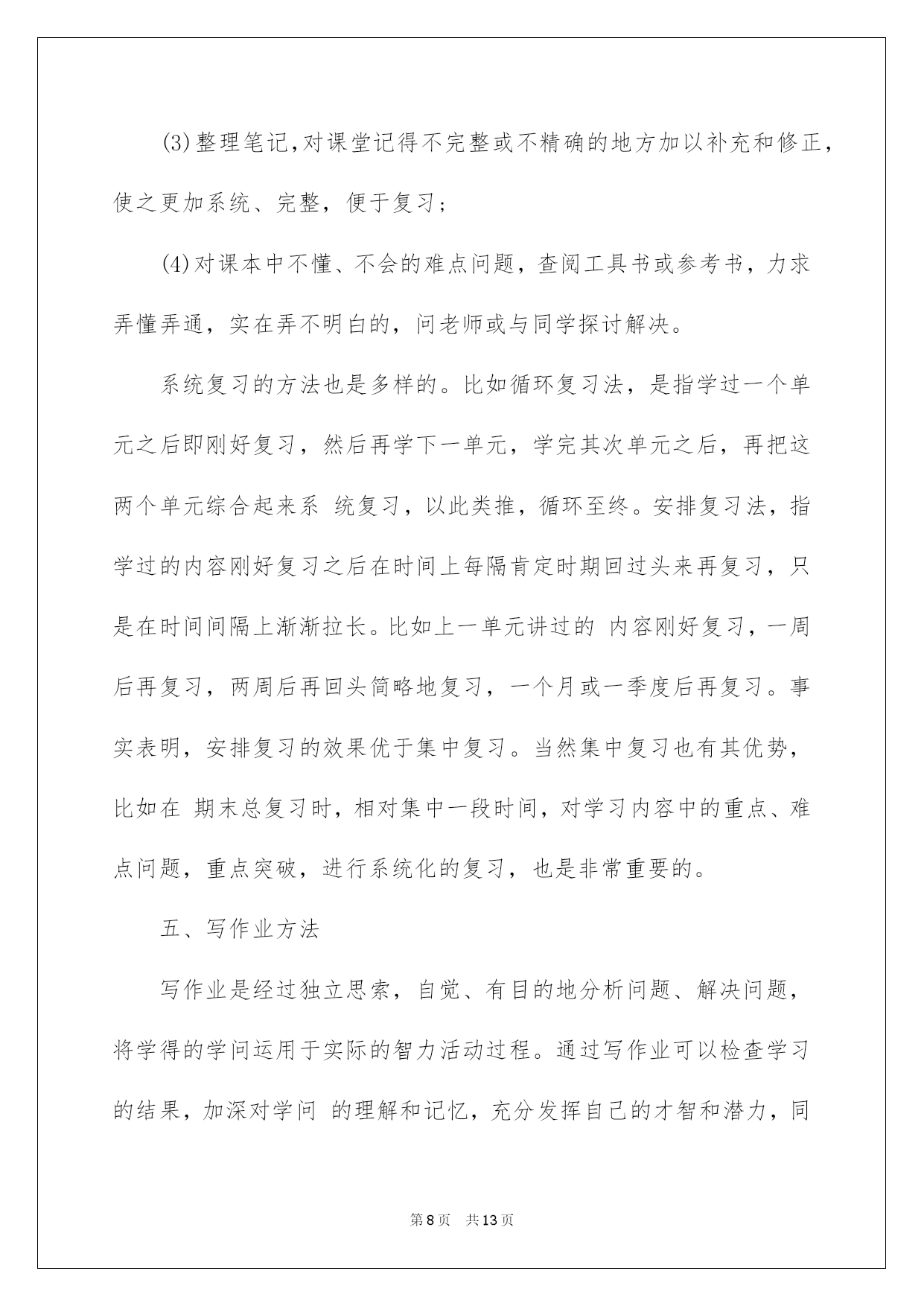 (3)整理笔记,对课堂记得不完整或不精确的地方加以补充和修正，使之更加系统、完整，便于复习；

(4)对课本中不懂、不会的难点问题，查阅工具书或参考书，力求弄懂弄通，实在弄不明白的，问老师或与同学探讨解决。

系统复习的方法也是多样的。比如循环复习法，是指学过一个单元之后即刚好复习，然后再学下一单元，学完其次单元之后，再把这两个单元综合起来系 统复习，以此类推，循环至终。安排复习法，指学过的内容刚好复习之后在时间上每隔肯定时期回过头来再复习，只是在时间间隔上渐渐拉长。比如上一单元讲过的 内容刚好复习，一周后再复习，两周后再回头简略地复习，一个月或一季度后再复习。事实表明，安排复习的效果优于集中复习。当然集中复习也有其优势，比如在 期末总复习时，相对集中一段时间，对学习内容中的重点、难点问题，重点突破，进行系统化的复习，也是非常重要的。

五、写作业方法

写作业是经过独立思索，自觉、有目的地分析问题、解决问题，将学得的学问运用于实际的智力活动过程。通过写作业可以检查学习的结果，加深对学问 的理解和记忆，充分发挥自己的才智和潜力，同

第8页　共13页